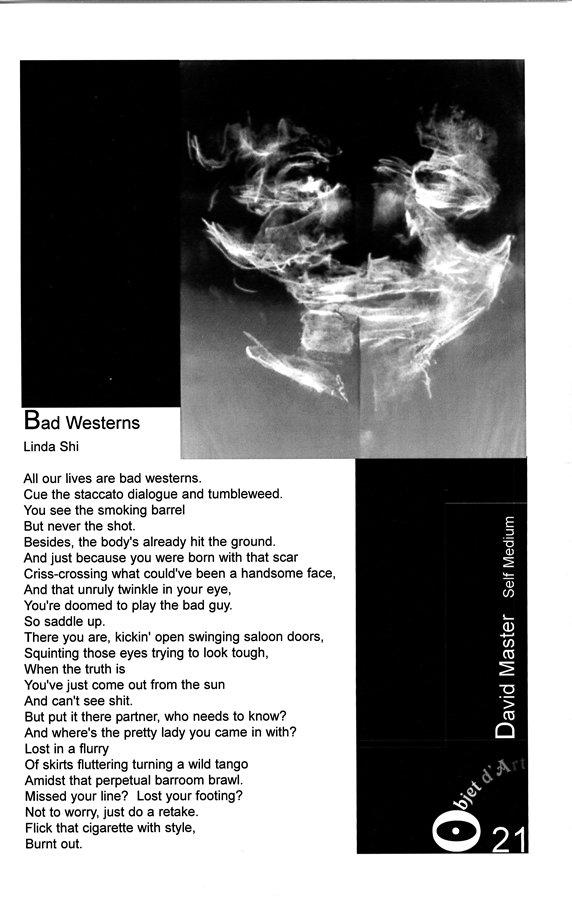 Bad Westerns

Linda Shi

All our lives are bad westerns.
Cue the staccato dialogue and tumbleweed.
You see the smoking barrel
But never the shot.
Besides, the body's already hit the ground.
And just because you were born with that scar
Criss-crossing what could've been a handsome face,
And that unruly twinkle in your eye,
You're doomed to play the bad guy.
So saddle up.
There you are, kickin' open swinging saloon doors,
Squinting those eyes trying to look tough,
When the truth is
You've just come out from the sun
And can't see shit.
But put it there partner, who needs to know?
And where's the pretty lady you came in with?
Lost in a flurry
Of skirts fluttering turning a wild tango
Amidst that perpetual barroom brawl.
Missed your line? Lost your footing?
Not to worry, just do a retake.
Flick that cigarette with style,
Burnt out.

David Master Self Medium

Objet d'Art

21